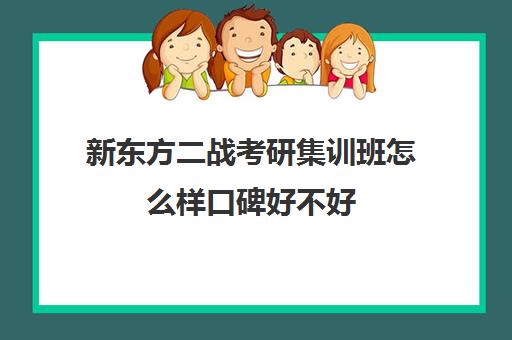 新东方二战考研集训班怎么样口碑好不好